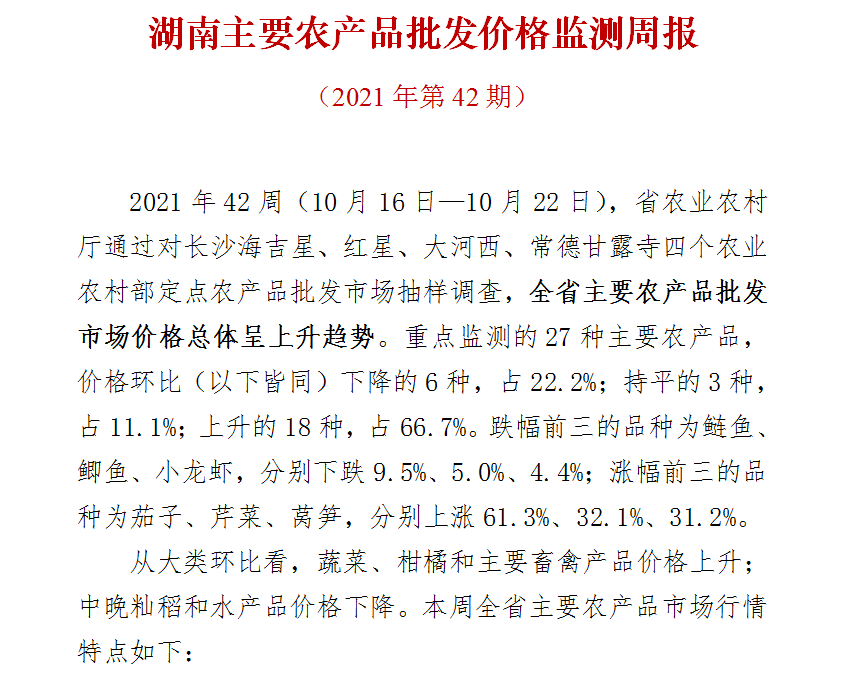 湖南主要农产品批发价格监测周报

（2021 年第 42 期）

2021 年 42 周（10 月 16 日—10 月 22 日），省农业农村厅通过对长沙海吉星、红星、大河西、常德甘露寺四个农业农村部定点农产品批发市场抽样调查，全省主要农产品批发市场价格总体呈上升趋势。重点监测的 27 种主要农产品，价格环比（以下皆同）下降的 6 种，占 22.2%；持平的 3 种，占 11.1%；上升的 18 种，占 66.7%。跌幅前三的品种为鲢鱼、鲫鱼、小龙虾，分别下跌 9.5%、5.0%、4.4%；涨幅前三的品种为茄子、芹菜、莴笋，分别上涨 61.3%、32.1%、31.2%。

从大类环比看，蔬菜、柑橘和主要畜禽产品价格上升；中晚籼稻和水产品价格下降。本周全省主要农产品市场行情特点如下：